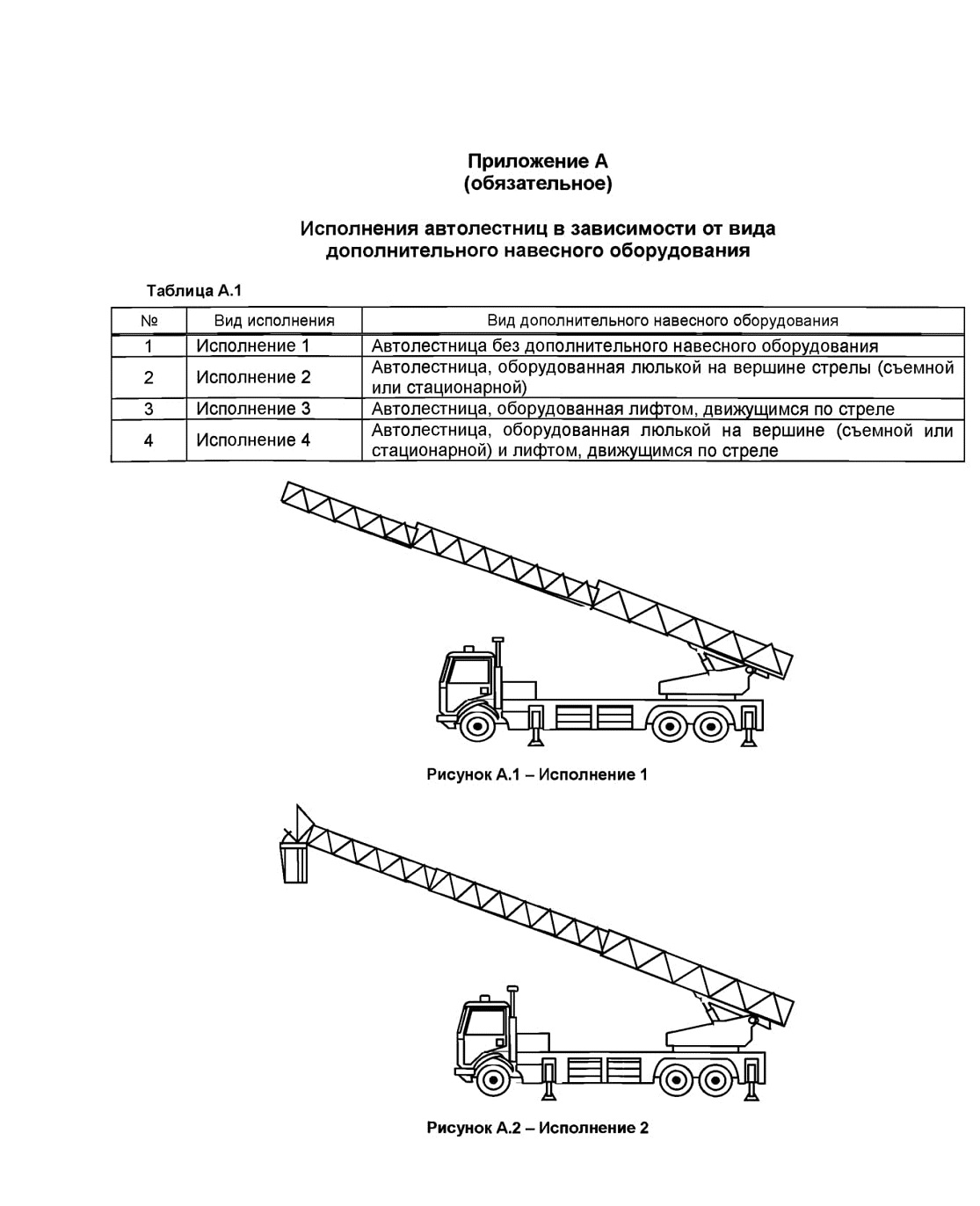 Приложение А
(обязательное)

Исполнения автолестниц в зависимости от вида дополнительного навесного оборудования

Таблица А.1

| № | Вид исполнения | Вид дополнительного навесного оборудования |
|---|---|---|
| 1 | Исполнение 1 | Автолестница без дополнительного навесного оборудования |
| 2 | Исполнение 2 | Автолестница, оборудованная люлькой на вершине стрелы (съемной или стационарной) |
| 3 | Исполнение 3 | Автолестница, оборудованная лифтом, движущимся по стреле |
| 4 | Исполнение 4 | Автолестница, оборудованная люлькой на вершине (съемной или стационарной) и лифтом, движущимся по стреле |

Рисунок А.1 – Исполнение 1

Рисунок А.2 – Исполнение 2